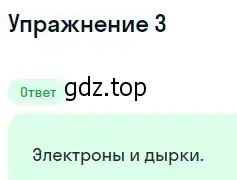 Упражнение 3

Ответ gdz.top

Электроны и дырки.